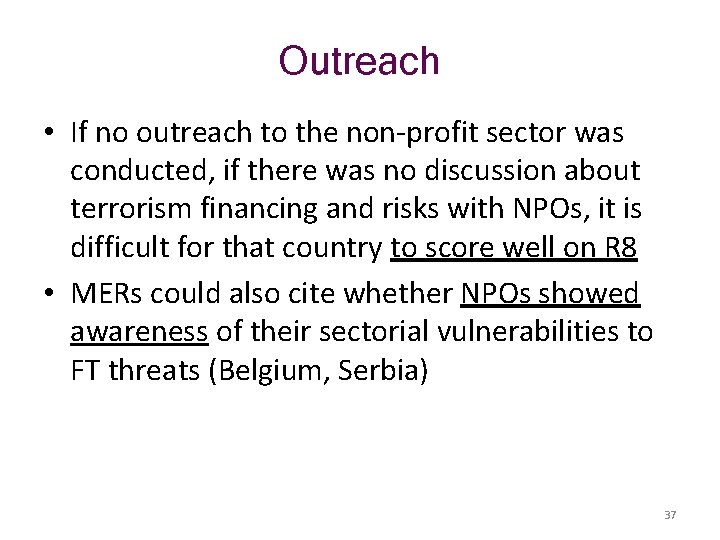 Outreach

• If no outreach to the non-profit sector was conducted, if there was no discussion about terrorism financing and risks with NPOs, it is difficult for that country to score well on R8

• MERs could also cite whether NPOs showed awareness of their sectorial vulnerabilities to FT threats (Belgium, Serbia)

37